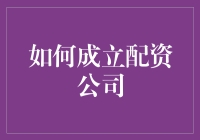 如何成立配资公司